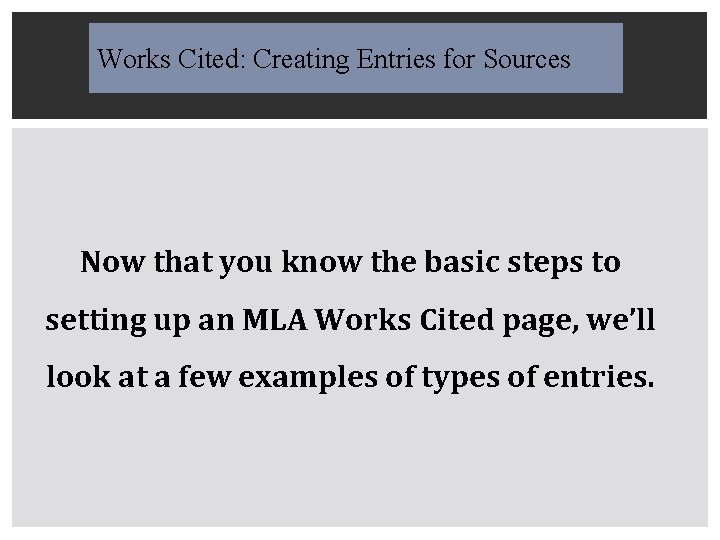 Works Cited: Creating Entries for Sources

Now that you know the basic steps to setting up an MLA Works Cited page, we'll look at a few examples of types of entries.